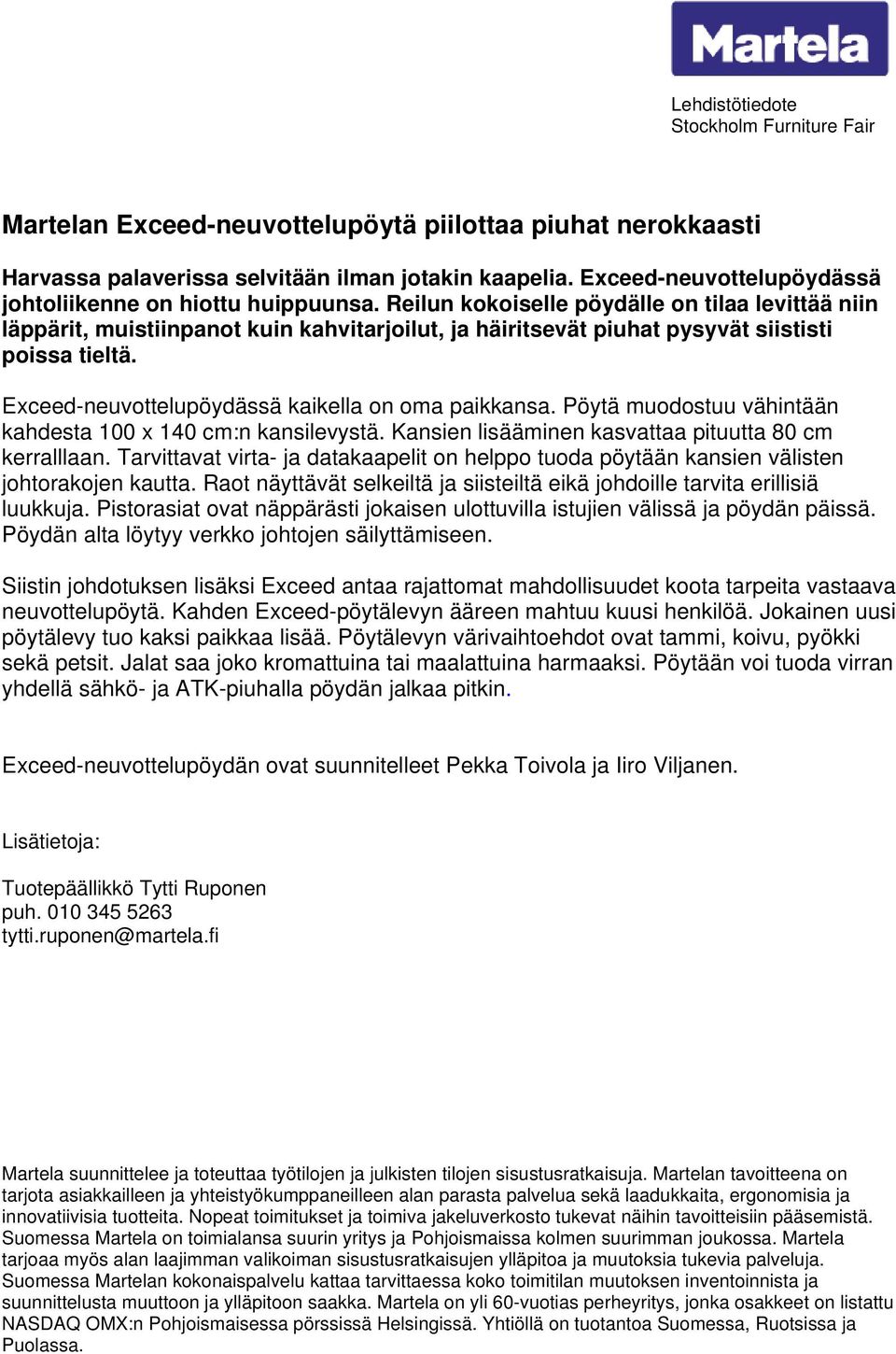 Martela

Lehdistötiedote
Stockholm Furniture Fair

Martelan Exceed-neuvottelupöytä piilottaa piuhat nerokkaasti

Harvassa palaverissa selvitään ilman jotakin kaapelia. Exceed-neuvottelupöydässä johtoliikenne on hiottu huippuunsa. Reilun kokoiselle pöydälle on tilaa levittää niin läppärit, muistiinpanot kuin kahvitarjoilut, ja häiritsevät piuhat pysyvät siististi poissa tieltä.

Exceed-neuvottelupöydässä kaikella on oma paikkansa. Pöytä muodostuu vähintään kahdesta 100 x 140 cm:n kansilevystä. Kansien lisääminen kasvattaa pituutta 80 cm kerralllaan. Tarvittavat virta- ja datakaapelit on helppo tuoda pöytään kansien välisten johtorakojen kautta. Raot näyttävät selkeiltä ja siisteiltä eikä johdoille tarvita erillisiä luukkuja. Pistorasiat ovat näppärästi jokaisen ulottuvilla istujien välissä ja pöydän päissä. Pöydän alta löytyy verkko johtojen säilyttämiseen.

Siistin johdotuksen lisäksi Exceed antaa rajattomat mahdollisuudet koota tarpeita vastaava neuvottelupöytä. Kahden Exceed-pöytälevyn ääreen mahtuu kuusi henkilöä. Jokainen uusi pöytälevy tuo kaksi paikkaa lisää. Pöytälevyn värivaihtoehdot ovat tammi, koivu, pyökki sekä petsit. Jalat saa joko kromattuina tai maalattuina harmaaksi. Pöytään voi tuoda virran yhdellä sähkö- ja ATK-piuhalla pöydän jalkaa pitkin.

Exceed-neuvottelupöydän ovat suunnitelleet Pekka Toivola ja Iiro Viljanen.

Lisätietoja:

Tuotepäällikkö Tytti Ruponen
puh. 010 345 5263
tytti.ruponen@martela.fi

Martela suunnittelee ja toteuttaa työtilojen ja julkisten tilojen sisustusratkaisuja. Martelan tavoitteena on tarjota asiakkailleen ja yhteistyökumppaneilleen alan parasta palvelua sekä laadukkaita, ergonomisia ja innovatiivisia tuotteita. Nopeat toimitukset ja toimiva jakeluverkosto tukevat näihin tavoitteisiin pääsemistä. Suomessa Martela on toimialansa suurin yritys ja Pohjoismaissa kolmen suurimman joukossa. Martela tarjoaa myös alan laajimman valikoiman sisustusratkaisujen ylläpitoa ja muutoksia tukevia palveluja. Suomessa Martelan kokonaispalvelu kattaa tarvittaessa koko toimitilan muutoksen inventoinnista ja suunnittelusta muuttoon ja ylläpitoon saakka. Martela on yli 60-vuotias perheyritys, jonka osakkeet on listattu NASDAQ OMX:n Pohjoismaisessa pörssissä Helsingissä. Yhtiöllä on tuotantoa Suomessa, Ruotsissa ja Puolassa.